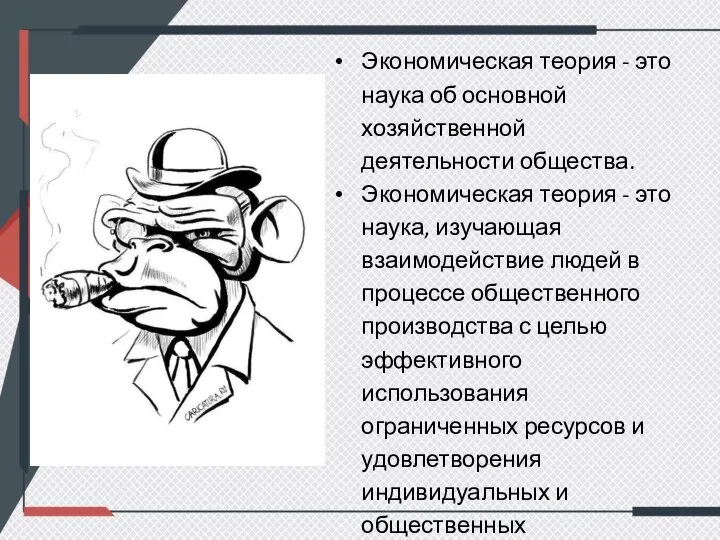 CARICATURA.RU

• Экономическая теория - это наука об основной хозяйственной деятельности общества.

• Экономическая теория - это наука, изучающая взаимодействие людей в процессе общественного производства с целью эффективного использования ограниченных ресурсов и удовлетворения индивидуальных и общественных